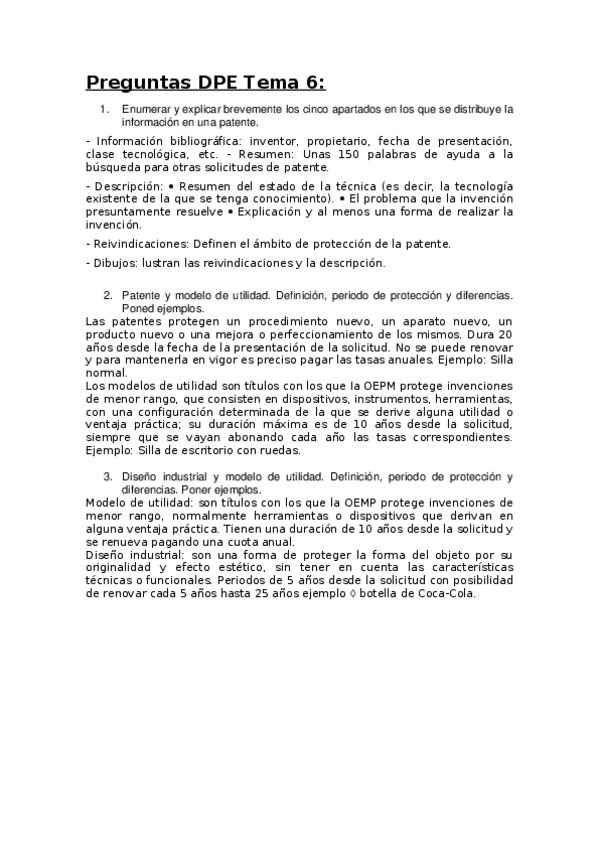 Preguntas DPE Tema 6:

1. Enumerar y explicar brevemente los cinco apartados en los que se distribuye la información en una patente.

- Información bibliográfica: inventor, propietario, fecha de presentación, clase tecnológica, etc. - Resumen: Unas 150 palabras de ayuda a la búsqueda para otras solicitudes de patente.

- Descripción: • Resumen del estado de la técnica (es decir, la tecnología existente de la que se tenga conocimiento). • El problema que la invención presuntamente resuelve • Explicación y al menos una forma de realizar la invención.

- Reivindicaciones: Definen el ámbito de protección de la patente.

- Dibujos: lustran las reivindicaciones y la descripción.

2. Patente y modelo de utilidad. Definición, periodo de protección y diferencias. Poned ejemplos.

Las patentes protegen un procedimiento nuevo, un aparato nuevo, un producto nuevo o una mejora o perfeccionamiento de los mismos. Dura 20 años desde la fecha de la presentación de la solicitud. No se puede renovar y para mantenerla en vigor es preciso pagar las tasas anuales. Ejemplo: Silla normal.
Los modelos de utilidad son títulos con los que la OEPM protege invenciones de menor rango, que consisten en dispositivos, instrumentos, herramientas, con una configuración determinada de la que se derive alguna utilidad o ventaja práctica; su duración máxima es de 10 años desde la solicitud, siempre que se vayan abonando cada año las tasas correspondientes. Ejemplo: Silla de escritorio con ruedas.

3. Diseño industrial y modelo de utilidad. Definición, periodo de protección y diferencias. Poner ejemplos.

Modelo de utilidad: son títulos con los que la OEMP protege invenciones de menor rango, normalmente herramientas o dispositivos que derivan en alguna ventaja práctica. Tienen una duración de 10 años desde la solicitud y se renueva pagando una cuota anual.
Diseño industrial: son una forma de proteger la forma del objeto por su originalidad y efecto estético, sin tener en cuenta las características técnicas o funcionales. Periodos de 5 años desde la solicitud con posibilidad de renovar cada 5 años hasta 25 años ejemplo ◊ botella de Coca-Cola.